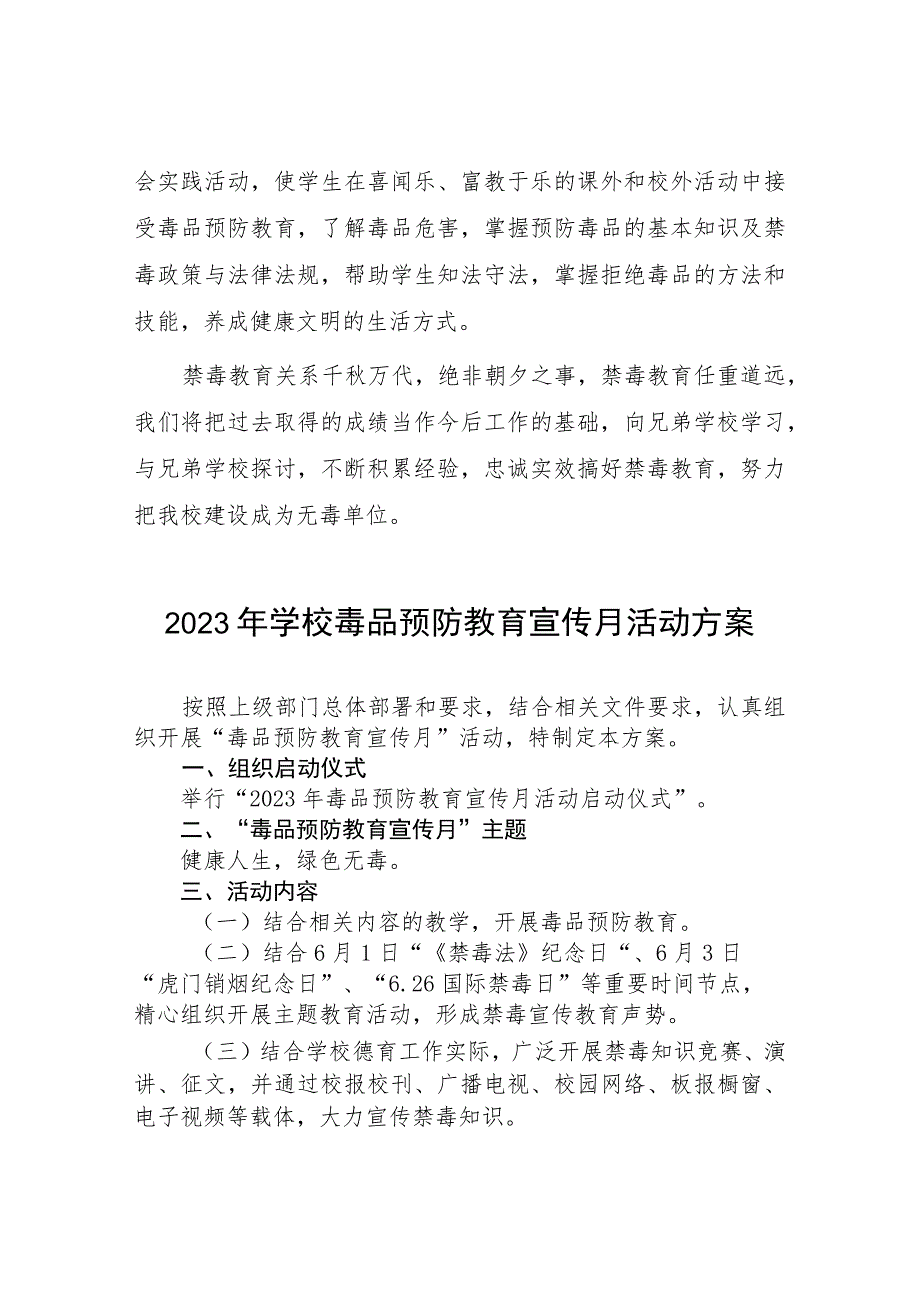 会实践活动，使学生在喜闻乐、富教于乐的课外和校外活动中接受毒品预防教育，了解毒品危害，掌握预防毒品的基本知识及禁毒政策与法律法规，帮助学生知法守法，掌握拒绝毒品的方法和技能，养成健康文明的生活方式。

禁毒教育关系千秋万代，绝非朝夕之事，禁毒教育任重道远，我们将把过去取得的成绩当作今后工作的基础，向兄弟学校学习，与兄弟学校探讨，不断积累经验，忠诚实效搞好禁毒教育，努力把我校建设成为无毒单位。

2023年学校毒品预防教育宣传月活动方案

按照上级部门总体部署和要求，结合相关文件要求，认真组织开展“毒品预防教育宣传月”活动，特制定本方案。

一、组织启动仪式

举行“2023年毒品预防教育宣传月活动启动仪式”。

二、“毒品预防教育宣传月”主题

健康人生，绿色无毒。

三、活动内容

（一）结合相关内容的教学，开展毒品预防教育。

（二）结合6月1日“《禁毒法》纪念日“、6月3日“虎门销烟纪念日”、“6.26国际禁毒日”等重要时间节点，精心组织开展主题教育活动，形成禁毒宣传教育声势。

（三）结合学校德育工作实际，广泛开展禁毒知识竞赛、演讲、征文，并通过校报校刊、广播电视、校园网络、板报橱窗、电子视频等载体，大力宣传禁毒知识。